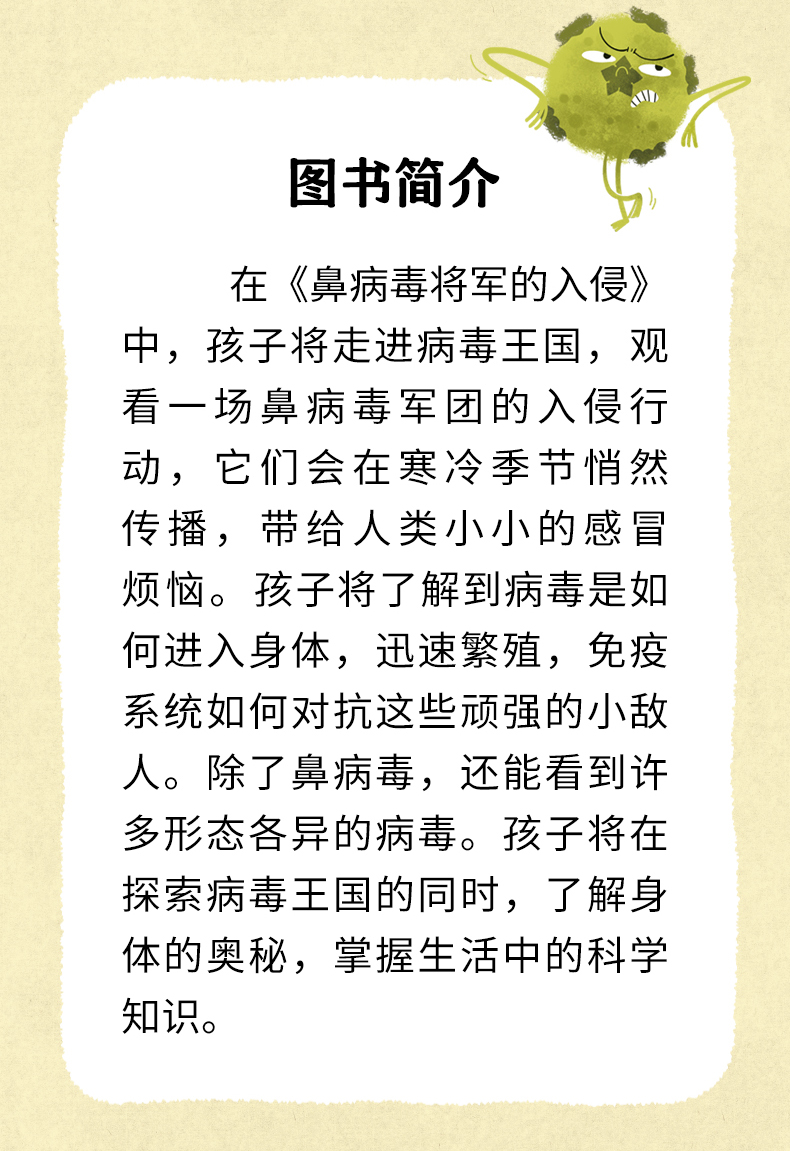 图书简介

在《鼻病毒将军的入侵》中，孩子将走进病毒王国，观看一场鼻病毒军团的入侵行动，它们会在寒冷季节悄然传播，带给人类小小的感冒烦恼。孩子将了解到病毒是如何进入身体，迅速繁殖，免疫系统如何对抗这些顽强的小敌人。除了鼻病毒，还能看到许多形态各异的病毒。孩子将在探索病毒王国的同时，了解身体的奥秘，掌握生活中的科学知识。